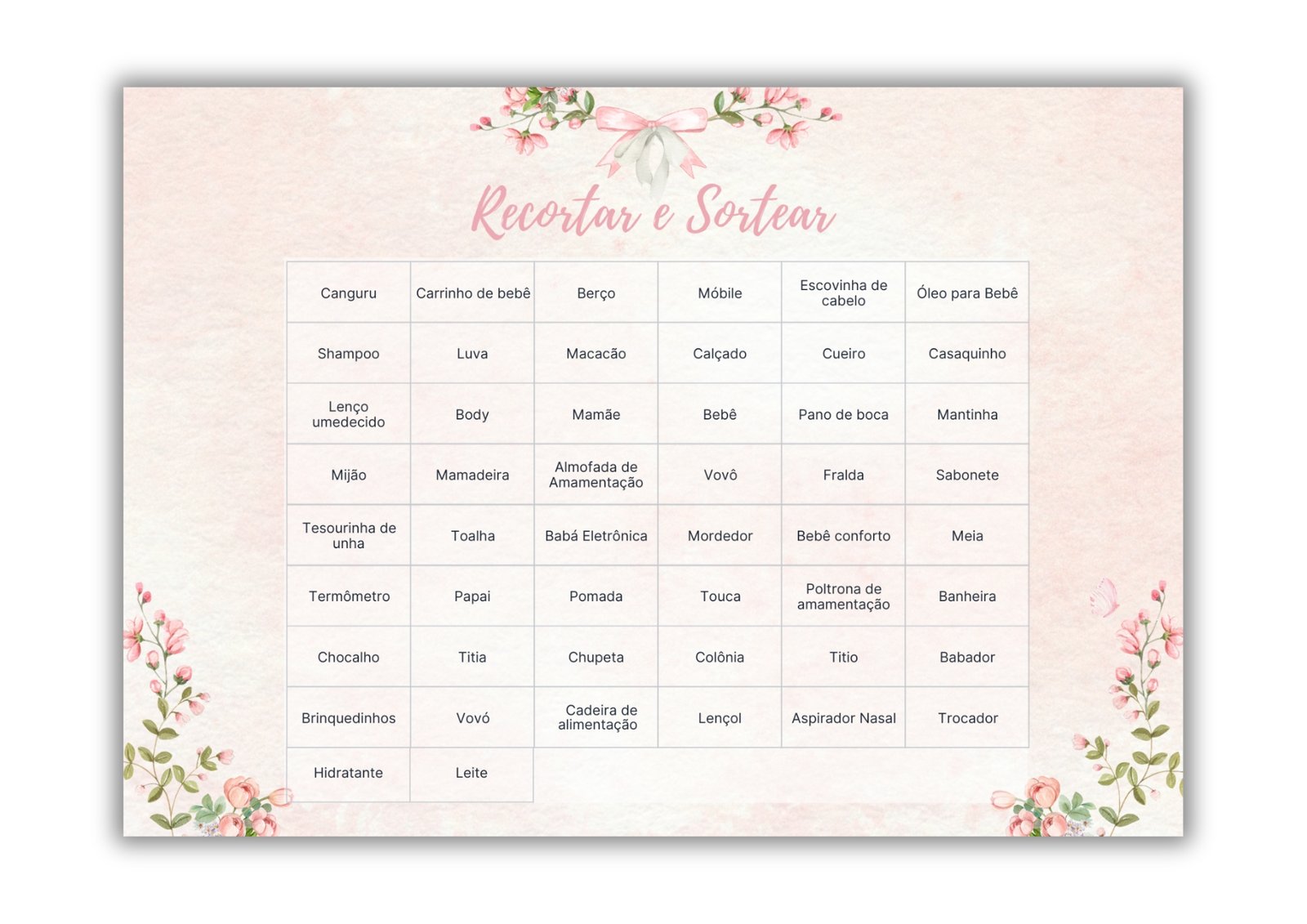 Recortar e Sortear

| Canguru | Carrinho de bebê | Berço | Móbile | Escovinha de cabelo | Óleo para Bebê |
|---|---|---|---|---|---|
| Shampoo | Luva | Macacão | Calçado | Cueiro | Casaquinho |
| Lenço umedecido | Body | Mamãe | Bebê | Pano de boca | Mantinha |
| Mijão | Mamadeira | Almofada de Amamentação | Vovô | Fralda | Sabonete |
| Tesourinha de unha | Toalha | Babá Eletrônica | Mordedor | Bebê conforto | Meia |
| Termômetro | Papai | Pomada | Touca | Poltrona de amamentação | Banheira |
| Chocalho | Titia | Chupeta | Colônia | Titio | Babador |
| Brinquedinhos | Vovó | Cadeira de alimentação | Lençol | Aspirador Nasal | Trocador |
| Hidratante | Leite | | | | |